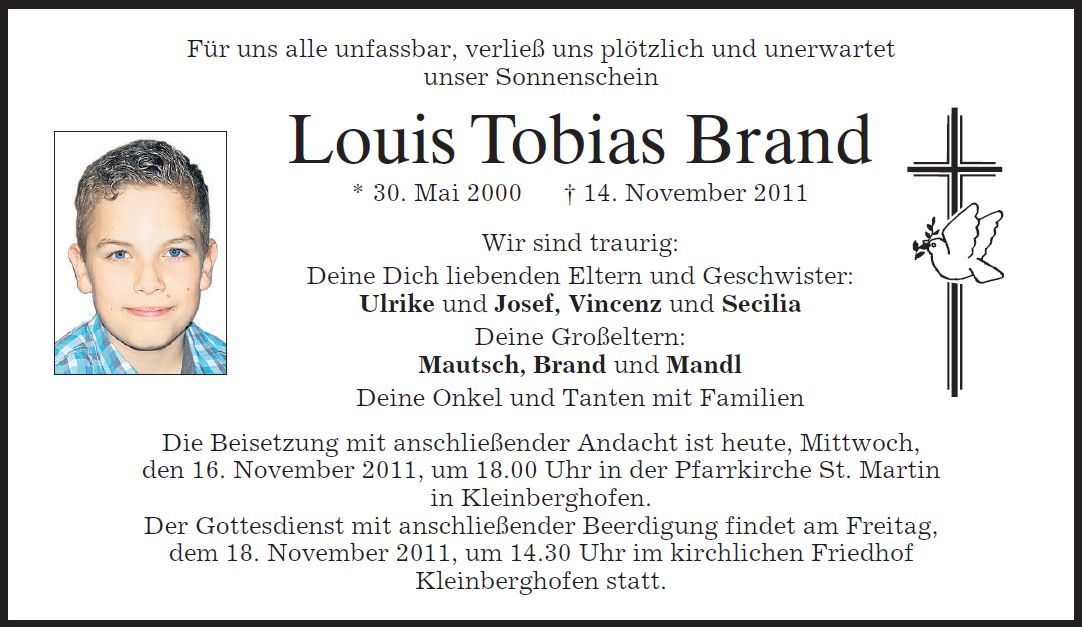 Für uns alle unfassbar, verließ uns plötzlich und unerwartet unser Sonnenschein

Louis Tobias Brand

* 30. Mai 2000 † 14. November 2011

Wir sind traurig:
Deine Dich liebenden Eltern und Geschwister:
Ulrike und Josef, Vincenz und Secilia
Deine Großeltern:
Mautsch, Brand und Mandl
Deine Onkel und Tanten mit Familien

Die Beisetzung mit anschließender Andacht ist heute, Mittwoch, den 16. November 2011, um 18.00 Uhr in der Pfarrkirche St. Martin in Kleinberghofen.
Der Gottesdienst mit anschließender Beerdigung findet am Freitag, dem 18. November 2011, um 14.30 Uhr im kirchlichen Friedhof Kleinberghofen statt.